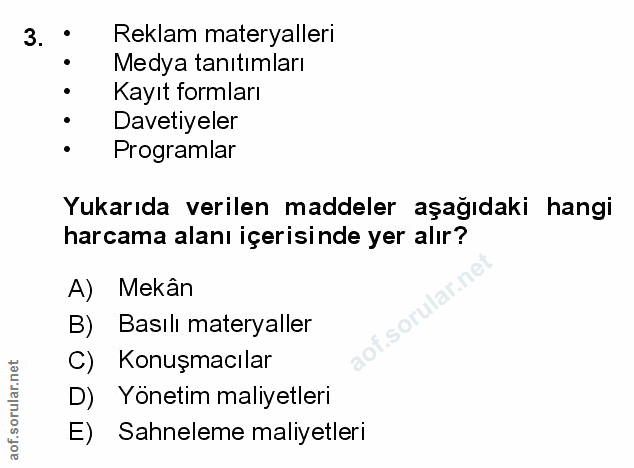 3. • Reklam materyalleri
• Medya tanıtımları
• Kayıt formları
• Davetiyeler
• Programlar

Yukarıda verilen maddeler aşağıdaki hangi harcama alanı içerisinde yer alır?

A) Mekân
B) Basılı materyaller
C) Konuşmacılar
D) Yönetim maliyetleri
E) Sahneleme maliyetleri

aof.sorular.net